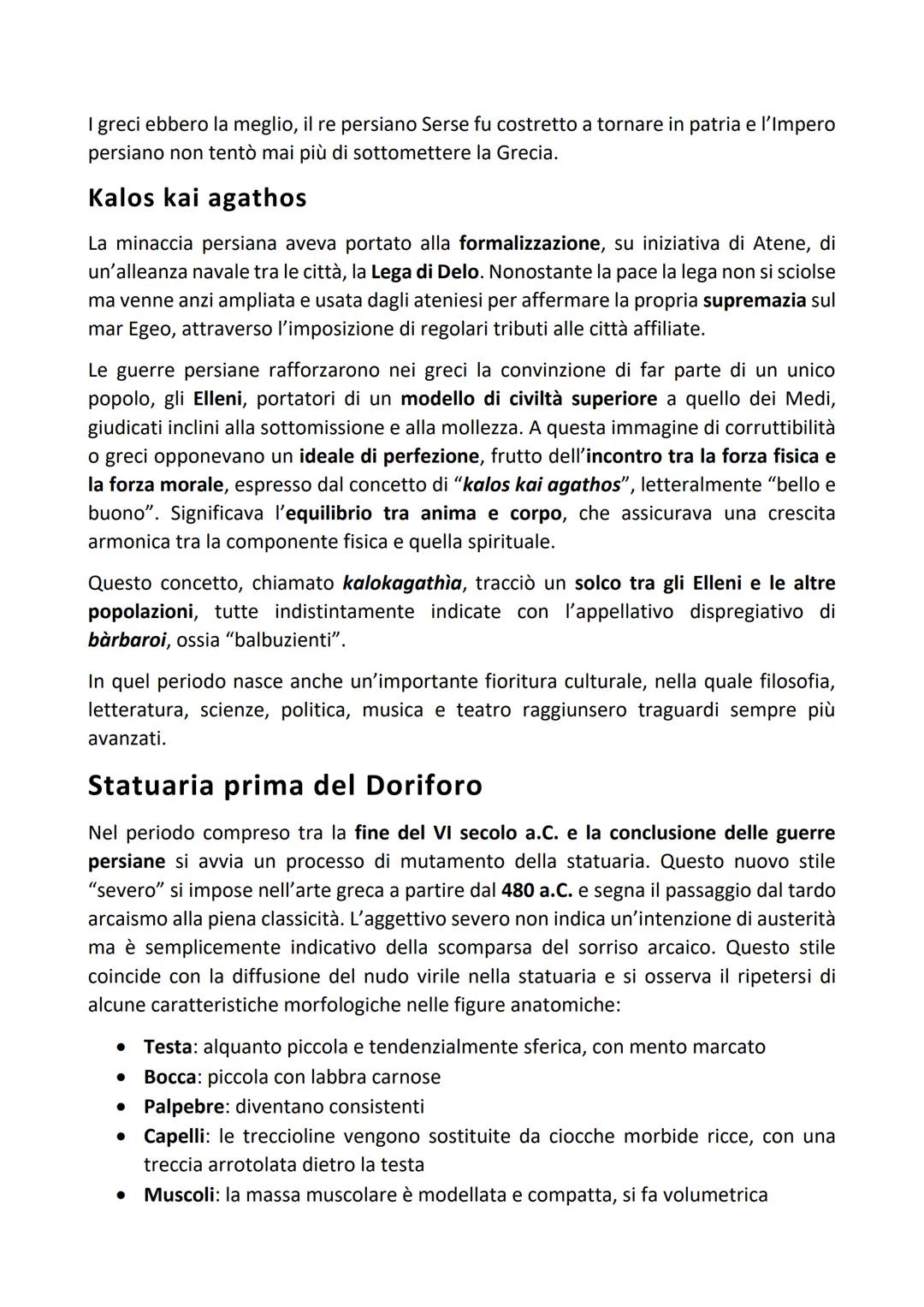 I greci ebbero la meglio, il re persiano Serse fu costretto a tornare in patria e l'Impero persiano non tentò mai più di sottomettere la Grecia.

Kalos kai agathos

La minaccia persiana aveva portato alla formalizzazione, su iniziativa di Atene, di un'alleanza navale tra le città, la Lega di Delo. Nonostante la pace la lega non si sciolse ma venne anzi ampliata e usata dagli ateniesi per affermare la propria supremazia sul mar Egeo, attraverso l'imposizione di regolari tributi alle città affiliate.

Le guerre persiane rafforzarono nei greci la convinzione di far parte di un unico popolo, gli Elleni, portatori di un modello di civiltà superiore a quello dei Medi, giudicati inclini alla sottomissione e alla mollezza. A questa immagine di corruttibilità o greci opponevano un ideale di perfezione, frutto dell'incontro tra la forza fisica e la forza morale, espresso dal concetto di "kalos kai agathos", letteralmente "bello e buono". Significava l'equilibrio tra anima e corpo, che assicurava una crescita armonica tra la componente fisica e quella spirituale.

Questo concetto, chiamato kalokagathìa, tracciò un solco tra gli Elleni e le altre popolazioni, tutte indistintamente indicate con l'appellativo dispregiativo di bàrbaroi, ossia "balbuzienti".

In quel periodo nasce anche un'importante fioritura culturale, nella quale filosofia, letteratura, scienze, politica, musica e teatro raggiunsero traguardi sempre più avanzati.

Statuaria prima del Doriforo

Nel periodo compreso tra la fine del VI secolo a.C. e la conclusione delle guerre persiane si avvia un processo di mutamento della statuaria. Questo nuovo stile "severo" si impose nell'arte greca a partire dal 480 a.C. e segna il passaggio dal tardo arcaismo alla piena classicità. L'aggettivo severo non indica un'intenzione di austerità ma è semplicemente indicativo della scomparsa del sorriso arcaico. Questo stile coincide con la diffusione del nudo virile nella statuaria e si osserva il ripetersi di alcune caratteristiche morfologiche nelle figure anatomiche:

• Testa: alquanto piccola e tendenzialmente sferica, con mento marcato
• Bocca: piccola con labbra carnose
• Palpebre: diventano consistenti
• Capelli: le treccioline vengono sostituite da ciocche morbide ricce, con una treccia arrotolata dietro la testa
• Muscoli: la massa muscolare è modellata e compatta, si fa volumetrica